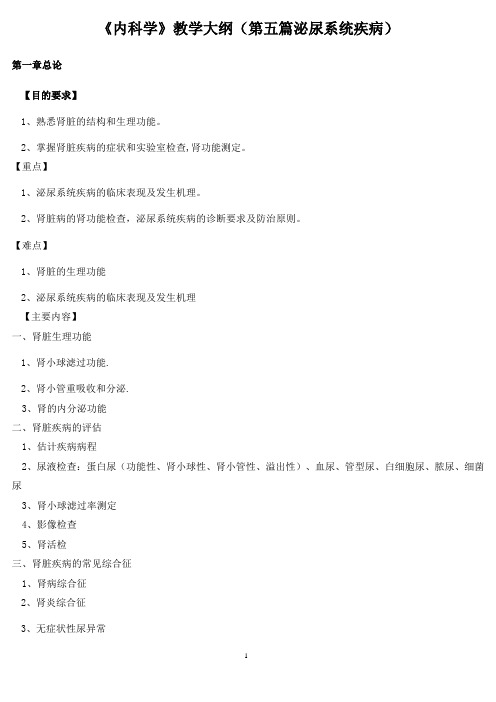 《内科学》教学大纲（第五篇泌尿系统疾病）

第一章总论

【目的要求】

1、熟悉肾脏的结构和生理功能。

2、掌握肾脏疾病的症状和实验室检查,肾功能测定。

【重点】

1、泌尿系统疾病的临床表现及发生机理。

2、肾脏病的肾功能检查，泌尿系统疾病的诊断要求及防治原则。

【难点】

1、肾脏的生理功能

2、泌尿系统疾病的临床表现及发生机理

【主要内容】

一、肾脏生理功能

1、肾小球滤过功能.

2、肾小管重吸收和分泌.

3、肾的内分泌功能

二、肾脏疾病的评估

1、估计疾病病程

2、尿液检查：蛋白尿（功能性、肾小球性、肾小管性、溢出性）、血尿、管型尿、白细胞尿、脓尿、细菌尿

3、肾小球滤过率测定

4、影像检查

5、肾活检

三、肾脏疾病的常见综合征

1、肾病综合征

2、肾炎综合征

3、无症状性尿异常

1